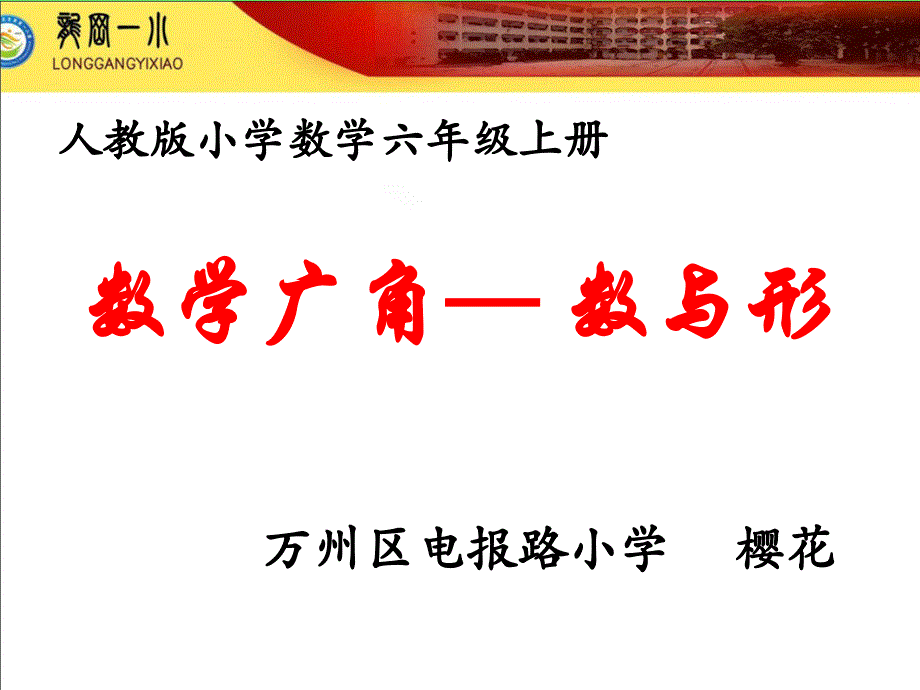 龙岗一小
LONGGANGYIXIAO

人教版小学数学六年级上册

数学广角— 数与形

万州区电报路小学　樱花